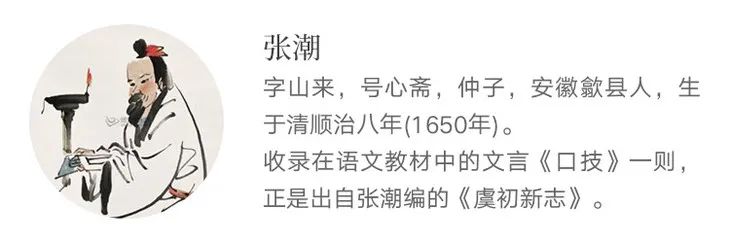 张潮

字山来，号心斋，仲子，安徽歙县人，生于清顺治八年(1650年)。

收录在语文教材中的文言《口技》一则，正是出自张潮编的《虞初新志》。